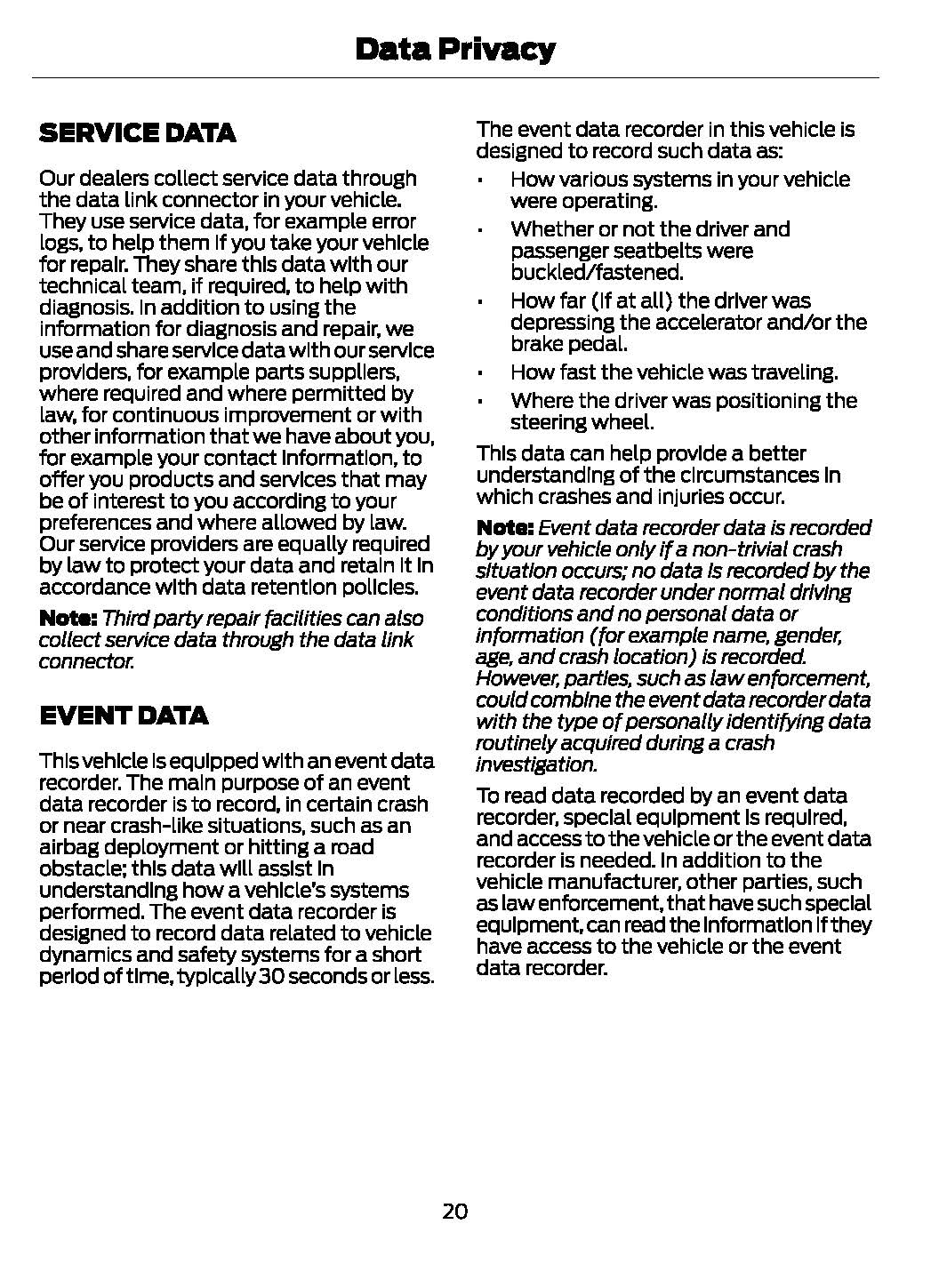 Data Privacy

SERVICE DATA

Our dealers collect service data through the data link connector in your vehicle. They use service data, for example error logs, to help them if you take your vehicle for repair. They share this data with our technical team, if required, to help with diagnosis. In addition to using the information for diagnosis and repair, we use and share service data with our service providers, for example parts suppliers, where required and where permitted by law, for continuous improvement or with other information that we have about you, for example your contact information, to offer you products and services that may be of interest to you according to your preferences and where allowed by law. Our service providers are equally required by law to protect your data and retain it in accordance with data retention policies.

Note: Third party repair facilities can also collect service data through the data link connector.

EVENT DATA

This vehicle is equipped with an event data recorder. The main purpose of an event data recorder is to record, in certain crash or near crash-like situations, such as an airbag deployment or hitting a road obstacle; this data will assist in understanding how a vehicle's systems performed. The event data recorder is designed to record data related to vehicle dynamics and safety systems for a short period of time, typically 30 seconds or less.

The event data recorder in this vehicle is designed to record such data as:

• How various systems in your vehicle were operating.
• Whether or not the driver and passenger seatbelts were buckled/fastened.
• How far (if at all) the driver was depressing the accelerator and/or the brake pedal.
• How fast the vehicle was traveling.
• Where the driver was positioning the steering wheel.

This data can help provide a better understanding of the circumstances in which crashes and injuries occur.

Note: Event data recorder data is recorded by your vehicle only if a non-trivial crash situation occurs; no data is recorded by the event data recorder under normal driving conditions and no personal data or information (for example name, gender, age, and crash location) is recorded. However, parties, such as law enforcement, could combine the event data recorder data with the type of personally identifying data routinely acquired during a crash investigation.

To read data recorded by an event data recorder, special equipment is required, and access to the vehicle or the event data recorder is needed. In addition to the vehicle manufacturer, other parties, such as law enforcement, that have such special equipment, can read the information if they have access to the vehicle or the event data recorder.

20